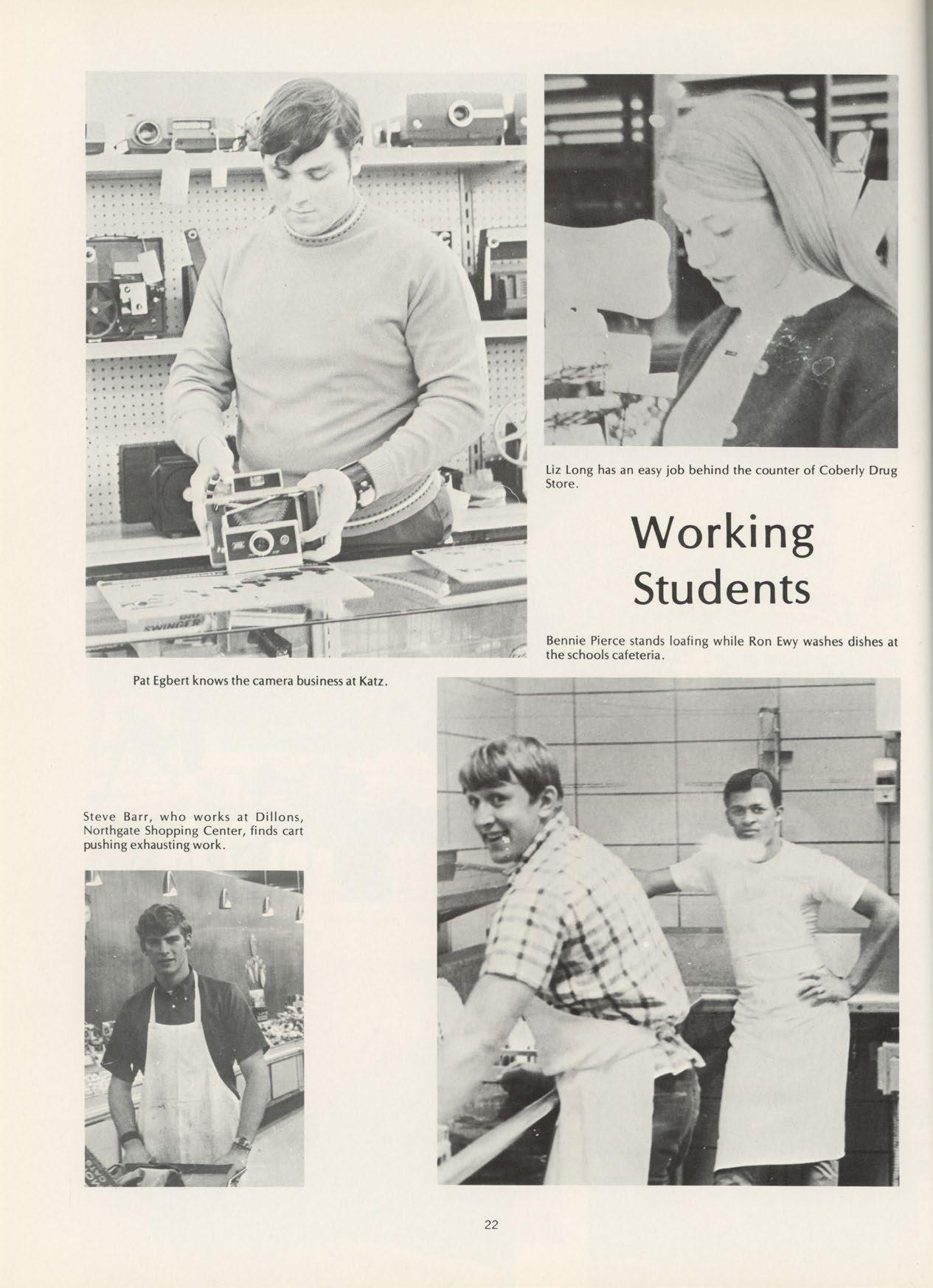 Liz Long has an easy job behind the counter of Coberly Drug Store.

Working Students

Bennie Pierce stands loafing while Ron Ewy washes dishes at the schools cafeteria.

Pat Egbert knows the camera business at Katz.

Steve Barr, who works at Dillons, Northgate Shopping Center, finds cart pushing exhausting work.

SWINGER

22